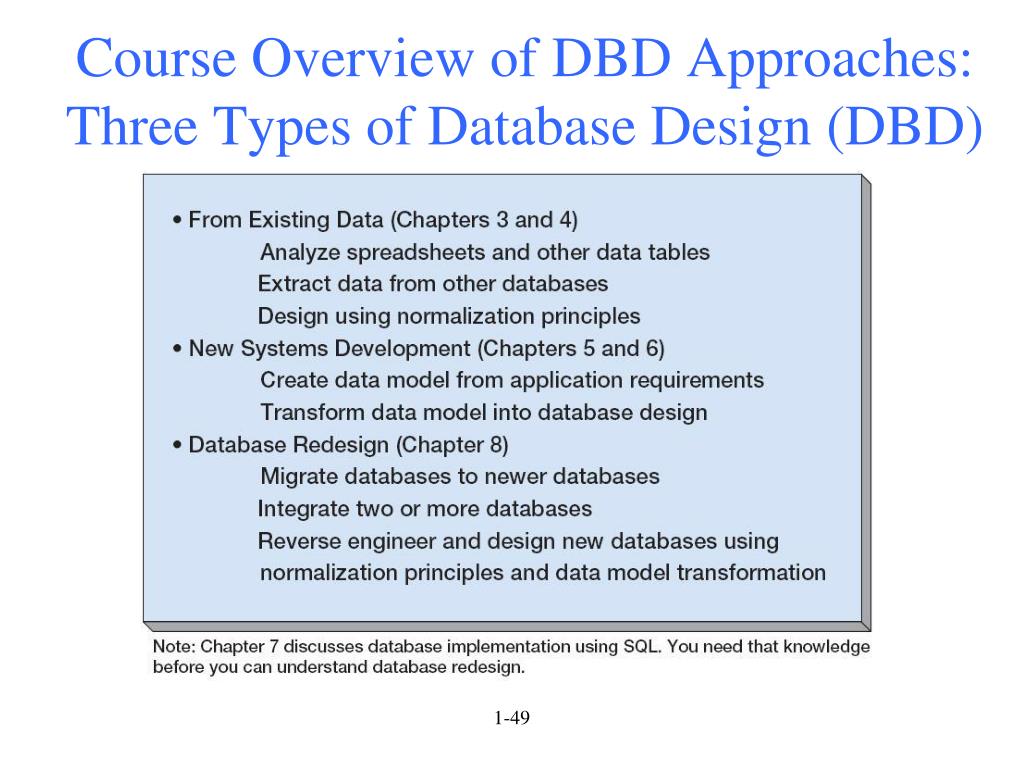 Course Overview of DBD Approaches: Three Types of Database Design (DBD)

• From Existing Data (Chapters 3 and 4)
Analyze spreadsheets and other data tables
Extract data from other databases
Design using normalization principles
• New Systems Development (Chapters 5 and 6)
Create data model from application requirements
Transform data model into database design
• Database Redesign (Chapter 8)
Migrate databases to newer databases
Integrate two or more databases
Reverse engineer and design new databases using normalization principles and data model transformation

Note: Chapter 7 discusses database implementation using SQL. You need that knowledge before you can understand database redesign.

1-49